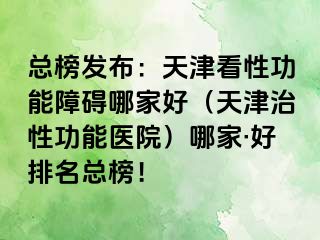 总榜发布：天津看性功能障碍哪家好（天津治性功能医院）哪家·好排名总榜！